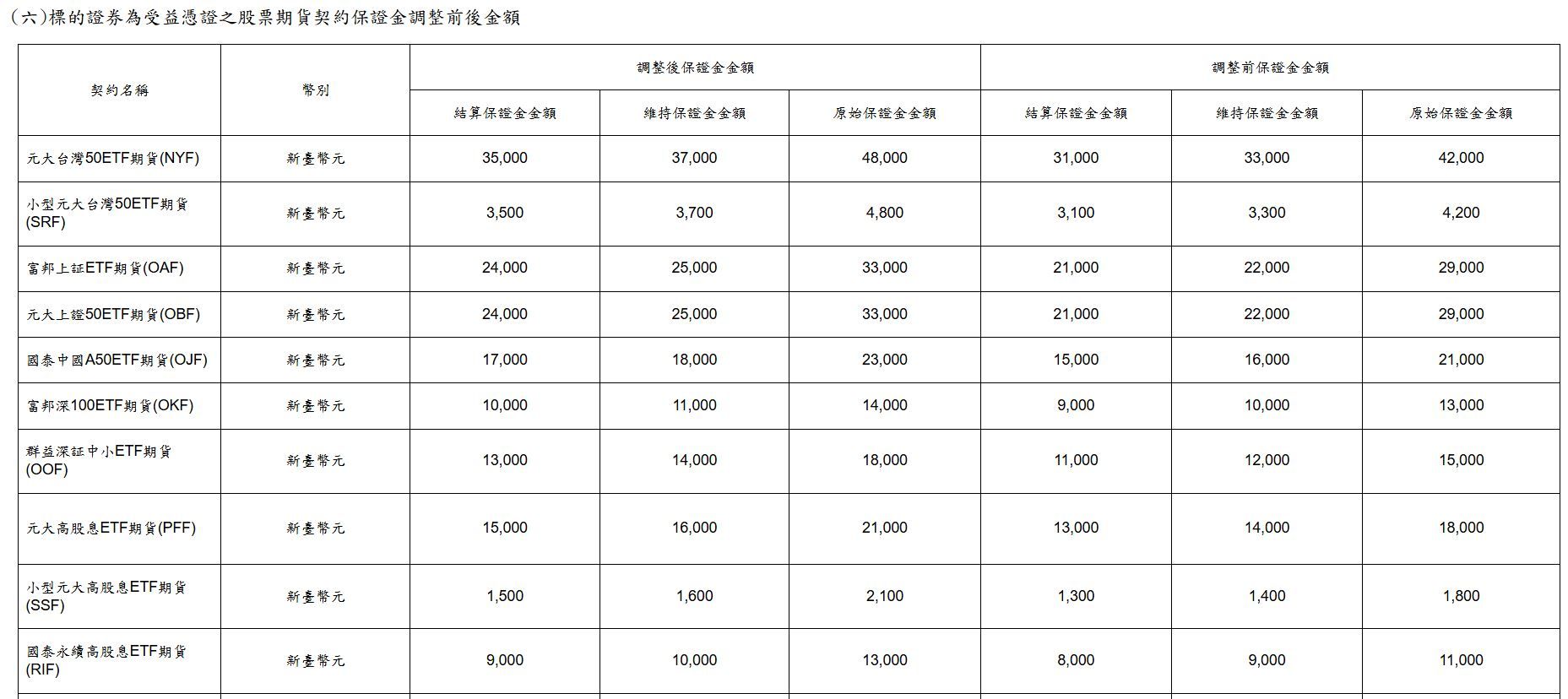 (六)標的證券為受益憑證之股票期貨契約保證金調整前後金額

| 契約名稱 | 幣別 | 調整後保證金金額 | | | 調整前保證金金額 | | |
|---|---|---|---|---|---|---|---|
| | | 結算保證金金額 | 維持保證金金額 | 原始保證金金額 | 結算保證金金額 | 維持保證金金額 | 原始保證金金額 |
| 元大台灣50ETF期貨(NYF) | 新臺幣元 | 35,000 | 37,000 | 48,000 | 31,000 | 33,000 | 42,000 |
| 小型元大台灣50ETF期貨(SRF) | 新臺幣元 | 3,500 | 3,700 | 4,800 | 3,100 | 3,300 | 4,200 |
| 富邦上証ETF期貨(OAF) | 新臺幣元 | 24,000 | 25,000 | 33,000 | 21,000 | 22,000 | 29,000 |
| 元大上證50ETF期貨(OBF) | 新臺幣元 | 24,000 | 25,000 | 33,000 | 21,000 | 22,000 | 29,000 |
| 國泰中國A50ETF期貨(OJF) | 新臺幣元 | 17,000 | 18,000 | 23,000 | 15,000 | 16,000 | 21,000 |
| 富邦深100ETF期貨(OKF) | 新臺幣元 | 10,000 | 11,000 | 14,000 | 9,000 | 10,000 | 13,000 |
| 群益深証中小ETF期貨(OOF) | 新臺幣元 | 13,000 | 14,000 | 18,000 | 11,000 | 12,000 | 15,000 |
| 元大高股息ETF期貨(PFF) | 新臺幣元 | 15,000 | 16,000 | 21,000 | 13,000 | 14,000 | 18,000 |
| 小型元大高股息ETF期貨(SSF) | 新臺幣元 | 1,500 | 1,600 | 2,100 | 1,300 | 1,400 | 1,800 |
| 國泰永續高股息ETF期貨(RIF) | 新臺幣元 | 9,000 | 10,000 | 13,000 | 8,000 | 9,000 | 11,000 |